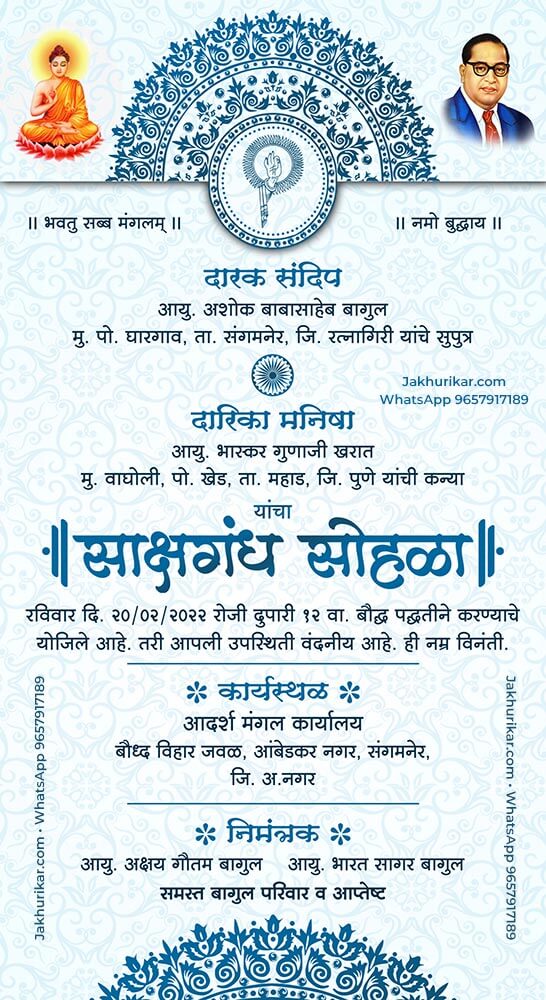 ॥ भवतु सब्ब मंगलम् ॥

॥ नमो बुद्धाय ॥

दारक संदिप
आयु. अशोक बाबासाहेब बागुल
मु. पो. घारगाव, ता. संगमनेर, जि. रत्नागिरी यांचे सुपुत्र

Jakhurikar.com
WhatsApp 9657917189

दारिका मनिषा
आयु. भास्कर गुणाजी खरात
मु. वाघोली, पो. खेड, ता. महाड, जि. पुणे यांची कन्या

यांचा

साक्षगंध सोहळा

रविवार दि. २०/०२/२०२२ रोजी दुपारी १२ वा. बौद्ध पद्धतीने करण्याचे योजिले आहे. तरी आपली उपस्थिती वंदनीय आहे. ही नम्र विनंती.

कार्यस्थळ
आदर्श मंगल कार्यालय
बौध्द विहार जवळ, आंबेडकर नगर, संगमनेर, जि. अ.नगर

निमंत्रक
आयु. अक्षय गौतम बागुल आयु. भारत सागर बागुल
समस्त बागुल परिवार व आप्तेष्ट

Jakhurikar.com • WhatsApp 9657917189

Jakhurikar.com • WhatsApp 9657917189